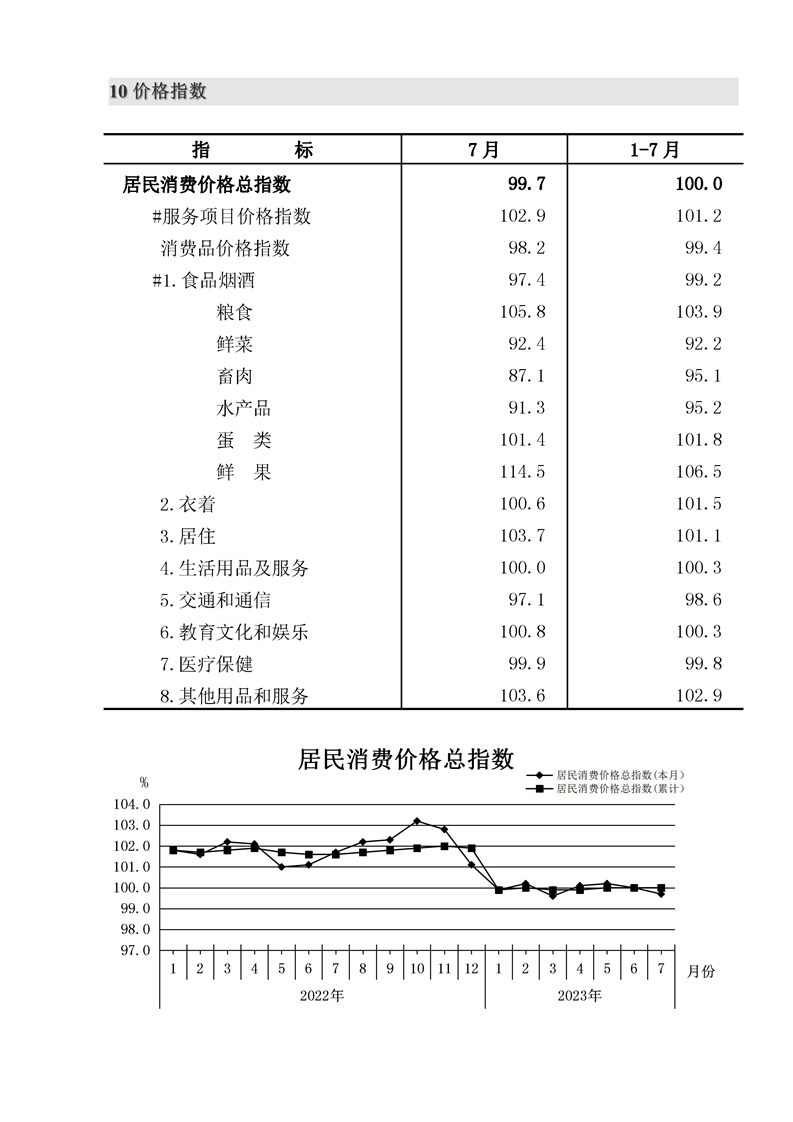 10 价格指数

| 指　　标 | 7月 | 1-7月 |
|---|---|---|
| 居民消费价格总指数 | 99.7 | 100.0 |
| #服务项目价格指数 | 102.9 | 101.2 |
| 消费品价格指数 | 98.2 | 99.4 |
| #1.食品烟酒 | 97.4 | 99.2 |
| 粮食 | 105.8 | 103.9 |
| 鲜菜 | 92.4 | 92.2 |
| 畜肉 | 87.1 | 95.1 |
| 水产品 | 91.3 | 95.2 |
| 蛋　类 | 101.4 | 101.8 |
| 鲜　果 | 114.5 | 106.5 |
| 2.衣着 | 100.6 | 101.5 |
| 3.居住 | 103.7 | 101.1 |
| 4.生活用品及服务 | 100.0 | 100.3 |
| 5.交通和通信 | 97.1 | 98.6 |
| 6.教育文化和娱乐 | 100.8 | 100.3 |
| 7.医疗保健 | 99.9 | 99.8 |
| 8.其他用品和服务 | 103.6 | 102.9 |

居民消费价格总指数

居民消费价格总指数(本月)
居民消费价格总指数(累计)

%
104.0
103.0
102.0
101.0
100.0
99.0
98.0
97.0

1 2 3 4 5 6 7 8 9 10 11 12 1 2 3 4 5 6 7 月份
2022年
2023年